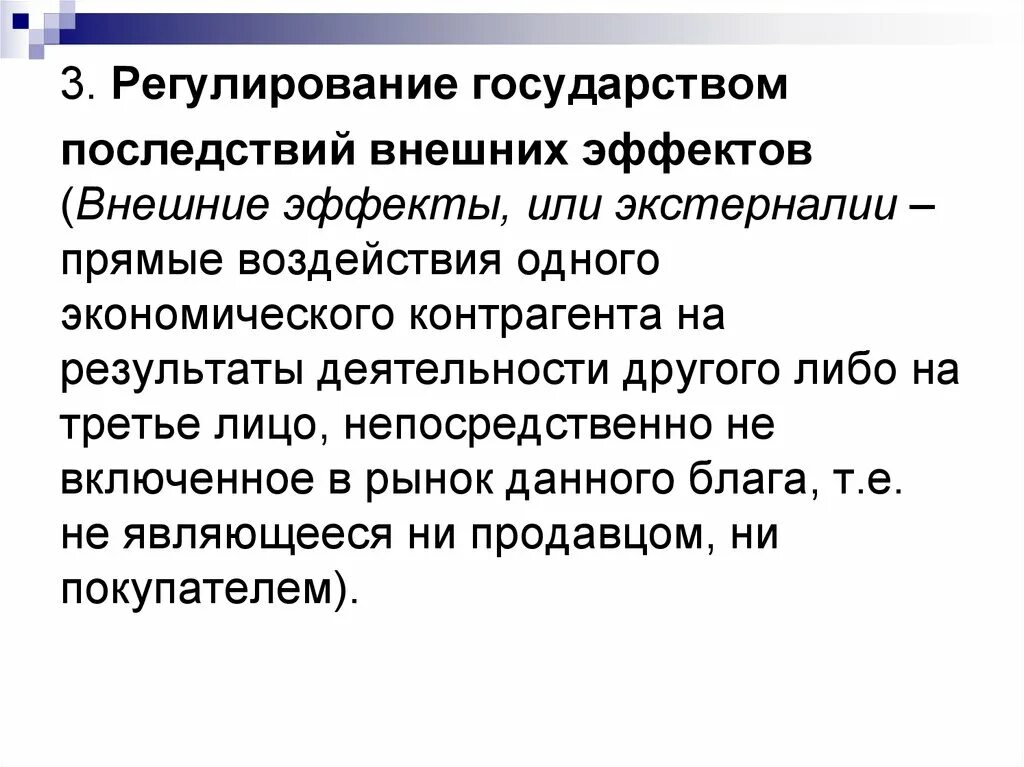 3. Регулирование государством последствий внешних эффектов (Внешние эффекты, или экстерналии – прямые воздействия одного экономического контрагента на результаты деятельности другого либо на третье лицо, непосредственно не включенное в рынок данного блага, т.е. не являющееся ни продавцом, ни покупателем).